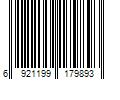 6 921199 179893